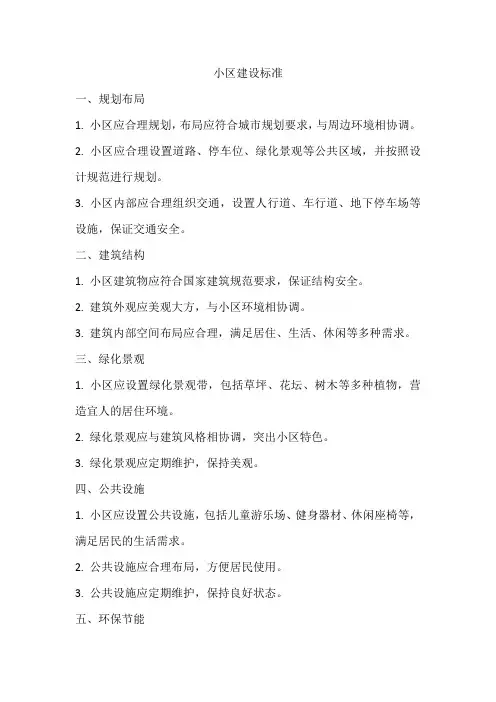 小区建设标准

一、规划布局

1. 小区应合理规划，布局应符合城市规划要求，与周边环境相协调。

2. 小区应合理设置道路、停车位、绿化景观等公共区域，并按照设计规范进行规划。

3. 小区内部应合理组织交通，设置人行道、车行道、地下停车场等设施，保证交通安全。

二、建筑结构

1. 小区建筑物应符合国家建筑规范要求，保证结构安全。

2. 建筑外观应美观大方，与小区环境相协调。

3. 建筑内部空间布局应合理，满足居住、生活、休闲等多种需求。

三、绿化景观

1. 小区应设置绿化景观带，包括草坪、花坛、树木等多种植物，营造宜人的居住环境。

2. 绿化景观应与建筑风格相协调，突出小区特色。

3. 绿化景观应定期维护，保持美观。

四、公共设施

1. 小区应设置公共设施，包括儿童游乐场、健身器材、休闲座椅等，满足居民的生活需求。

2. 公共设施应合理布局，方便居民使用。

3. 公共设施应定期维护，保持良好状态。

五、环保节能